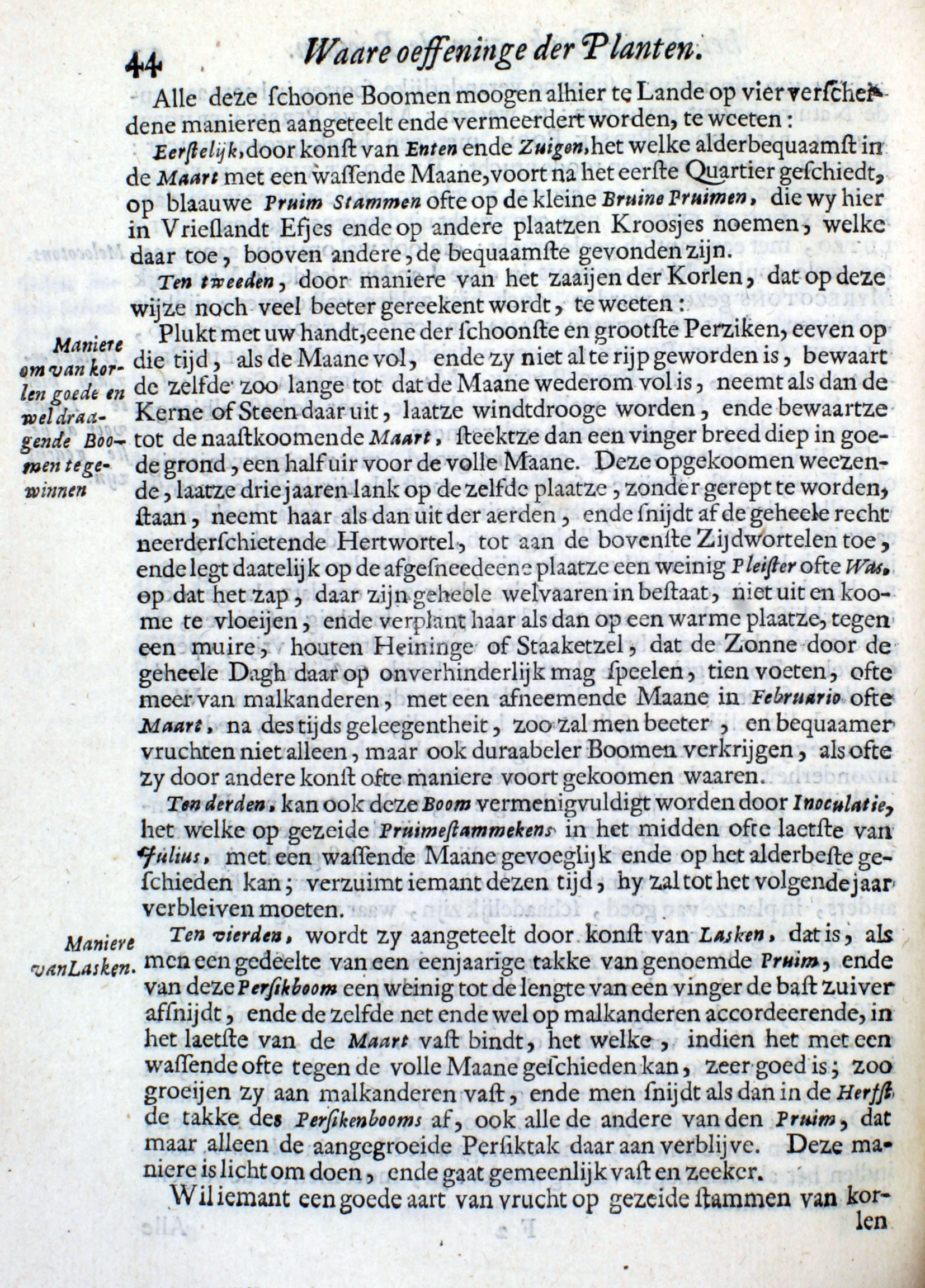 44 Waare oeffeninge der Planten.

Alle deze schoone Boomen moogen alhier te Lande op vier verscheidene manieren aangeteelt ende vermeerdert worden, te weeten:

Eerstelijk, door konst van Enten ende Zuigen, het welke alderbequaamst in de Maart met een wassende Maane, voort na het eerste Quartier geschiedt, op blaauwe Pruim Stammen ofte op de kleine Bruine Pruimen, die wy hier in Vrieslandt Esjes ende op andere plaatzen Kroosjes noemen, welke daar toe, booven andere, de bequaamste gevonden zijn.

Ten tweeden, door maniere van het zaaijen der Korlen, dat op deze wijze noch veel beeter gereekent wordt, te weeten:

Maniere om van korlen goede en wel draagende Boomen te gewinnen

Plukt met uw handt, eene der schoonste en grootste Perziken, eeven op die tijd, als de Maane vol, ende zy niet al te rijp geworden is, bewaart de zelfde zoo lange tot dat de Maane wederom vol is, neemt als dan de Kerne of Steen daar uit, laatze windtdrooge worden, ende bewaartze tot de naastkoomende Maart, steektze dan een vinger breed diep in goede grond, een half uir voor de volle Maane. Deze opgekoomen weezende, laatze drie jaaren lank op de zelfde plaatze, zonder gerept te worden, staan, neemt haar als dan uit der aerden, ende snijdt af de geheele recht neerderschietende Hertwortel, tot aan de bovenste Zijdwortelen toe, ende legt daatelijk op de afgesneedeene plaatze een weinig Pleister ofte Was, op dat het zap, daar zijn geheele welvaaren in bestaat, niet uit en koome te vloeijen, ende verplant haar als dan op een warme plaatze, tegen een muire, houten Heininge of Staaketzel, dat de Zonne door de geheele Dagh daar op onverhinderlijk mag speelen, tien voeten, ofte meer van malkanderen, met een afneemende Maane in Februario ofte Maart, na des tijds geleegentheit, zoo zal men beeter, en bequaamer vruchten niet alleen, maar ook duraabeler Boomen verkrijgen, als ofte zy door andere konst ofte maniere voort gekoomen waaren.

Ten derden, kan ook deze Boom vermenigvuldigt worden door Inoculatie, het welke op gezeide Pruimestammekens in het midden ofte laetste van Julius, met een wassende Maane gevoeglijk ende op het alderbeste geschieden kan; verzuimt iemant dezen tijd, hy zal tot het volgende jaar verbleiven moeten.

Maniere van Lasken.

Ten vierden, wordt zy aangeteelt door konst van Lasken, dat is, als men een gedeelte van een eenjaarige takke van genoemde Pruim, ende van deze Persikboom een weinig tot de lengte van een vinger de bast zuiver afsnijdt, ende de zelfde net ende wel op malkanderen accordeerende, in het laetste van de Maart vast bindt, het welke, indien het met een wassende ofte tegen de volle Maane geschieden kan, zeer goed is; zoo groeijen zy aan malkanderen vast, ende men snijdt als dan in de Herfst de takke des Persikenbooms af, ook alle de andere van den Pruim, dat maar alleen de aangegroeide Persiktak daar aan verblijve. Deze maniere is licht om doen, ende gaat gemeenlijk vast en zeeker.

Wil iemant een goede aart van vrucht op gezeide stammen van korlen